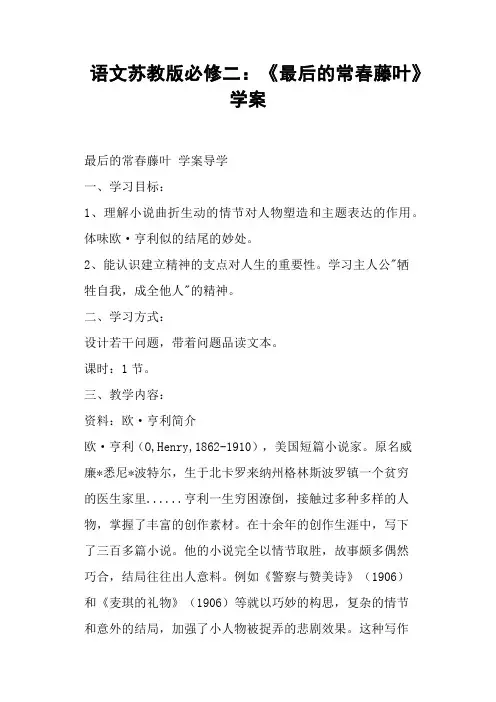 语文苏教版必修二：《最后的常春藤叶》学案

最后的常春藤叶 学案导学

一、学习目标：

1、理解小说曲折生动的情节对人物塑造和主题表达的作用。体味欧·亨利似的结尾的妙处。

2、能认识建立精神的支点对人生的重要性。学习主人公"牺牲自我，成全他人"的精神。

二、学习方式：

设计若干问题，带着问题品读文本。

课时：1 节。

三、教学内容：

资料：欧·亨利简介

欧·亨利（O,Henry,1862-1910），美国短篇小说家。原名威廉*悉尼*波特尔，生于北卡罗来纳州格林斯波罗镇一个贫穷的医生家里......亨利一生穷困潦倒，接触过多种多样的人物，掌握了丰富的创作素材。在十余年的创作生涯中，写下了三百多篇小说。他的小说完全以情节取胜，故事颇多偶然巧合，结局往往出人意料。例如《警察与赞美诗》（1906）和《麦琪的礼物》（1906）等就以巧妙的构思，复杂的情节和意外的结局，加强了小人物被捉弄的悲剧效果。这种写作